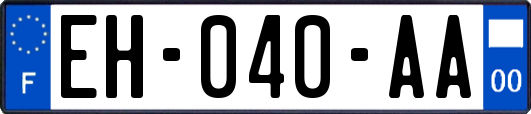 F
EH-040-AA
00